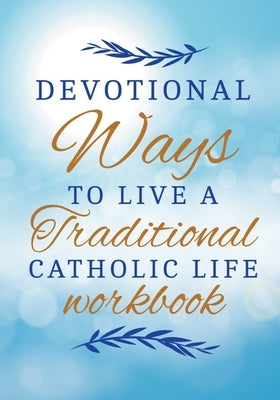 DEVOTIONAL
Ways
TO LIVE A
Traditional
CATHOLIC LIFE
workbook